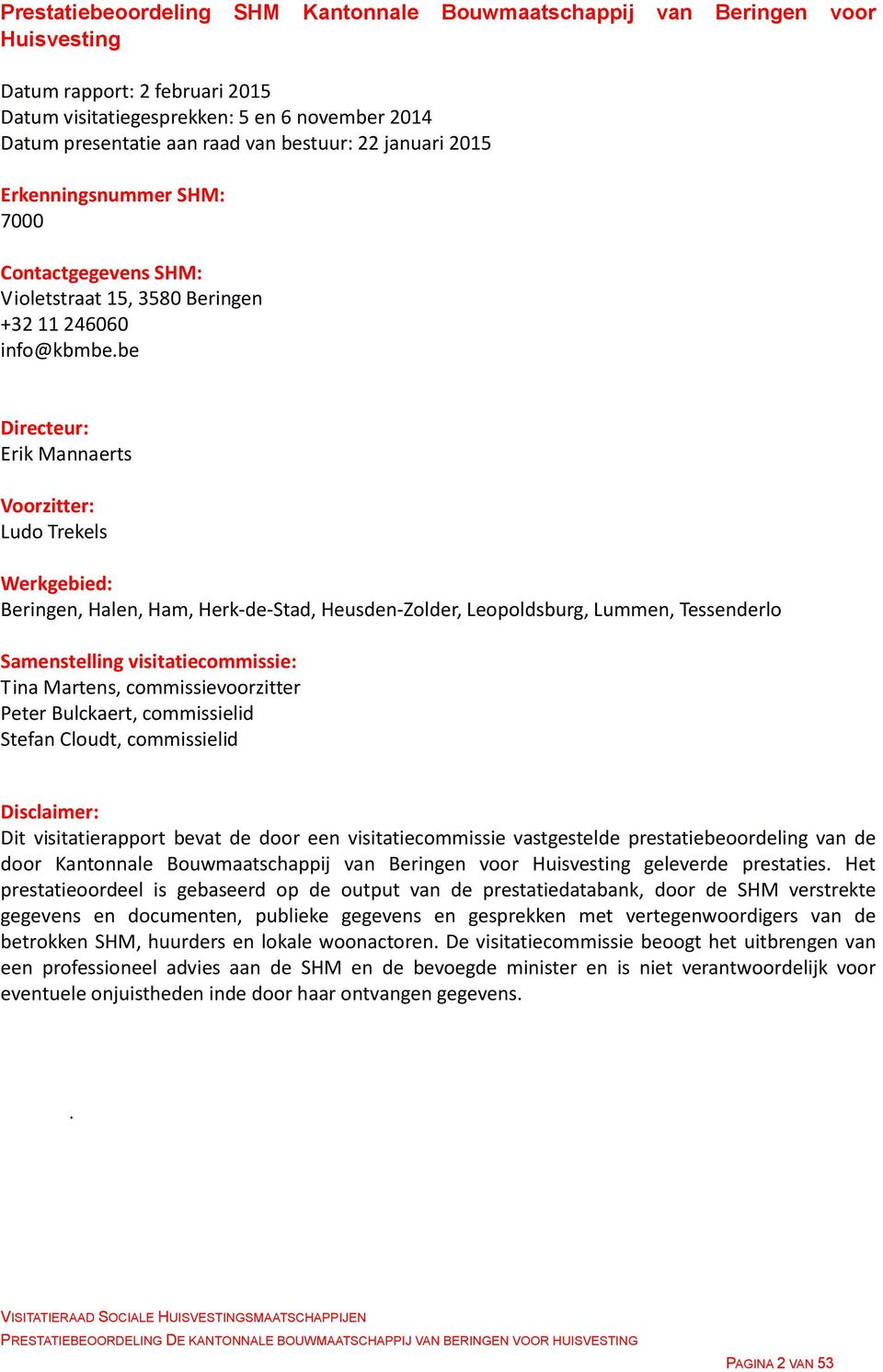 Prestatiebeoordeling SHM Kantonnale Bouwmaatschappij van Beringen voor Huisvesting

Datum rapport: 2 februari 2015
Datum visitatiegesprekken: 5 en 6 november 2014
Datum presentatie aan raad van bestuur: 22 januari 2015

Erkenningsnummer SHM:
7000

Contactgegevens SHM:
Violetstraat 15, 3580 Beringen
+32 11 246060
info@kbmbe.be

Directeur:
Erik Mannaerts

Voorzitter:
Ludo Trekels

Werkgebied:
Beringen, Halen, Ham, Herk-de-Stad, Heusden-Zolder, Leopoldsburg, Lummen, Tessenderlo

Samenstelling visitatiecommissie:
Tina Martens, commissievoorzitter
Peter Bulckaert, commissielid
Stefan Cloudt, commissielid

Disclaimer:
Dit visitatierapport bevat de door een visitatiecommissie vastgestelde prestatiebeoordeling van de door Kantonnale Bouwmaatschappij van Beringen voor Huisvesting geleverde prestaties. Het prestatieoordeel is gebaseerd op de output van de prestatiedatabank, door de SHM verstrekte gegevens en documenten, publieke gegevens en gesprekken met vertegenwoordigers van de betrokken SHM, huurders en lokale woonactoren. De visitatiecommissie beoogt het uitbrengen van een professioneel advies aan de SHM en de bevoegde minister en is niet verantwoordelijk voor eventuele onjuistheden inde door haar ontvangen gegevens.

.

VISITATIERAAD SOCIALE HUISVESTINGSMAATSCHAPPIJEN
PRESTATIEBEOORDELING DE KANTONNALE BOUWMAATSCHAPPIJ VAN BERINGEN VOOR HUISVESTING

PAGINA 2 VAN 53